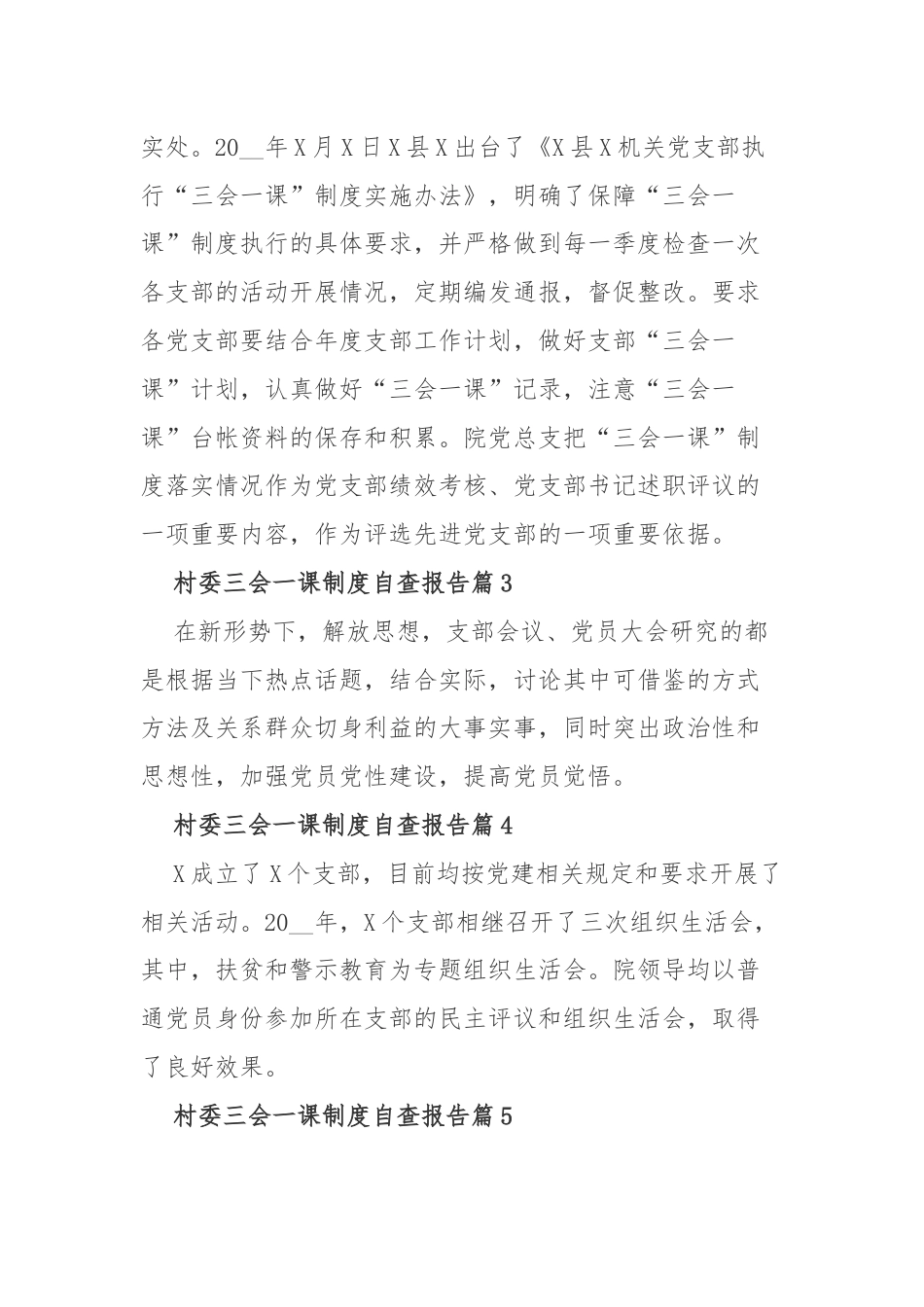 实处。20__年X月X日X县X出台了《X县X机关党支部执行“三会一课”制度实施办法》，明确了保障“三会一课”制度执行的具体要求，并严格做到每一季度检查一次各支部的活动开展情况，定期编发通报，督促整改。要求各党支部要结合年度支部工作计划，做好支部“三会一课”计划，认真做好“三会一课”记录，注意“三会一课”台帐资料的保存和积累。院党总支把“三会一课”制度落实情况作为党支部绩效考核、党支部书记述职评议的一项重要内容，作为评选先进党支部的一项重要依据。

村委三会一课制度自查报告篇3

在新形势下，解放思想，支部会议、党员大会研究的都是根据当下热点话题，结合实际，讨论其中可借鉴的方式方法及关系群众切身利益的大事实事，同时突出政治性和思想性，加强党员党性建设，提高党员觉悟。

村委三会一课制度自查报告篇4

X成立了X个支部，目前均按党建相关规定和要求开展了相关活动。20__年，X个支部相继召开了三次组织生活会，其中，扶贫和警示教育为专题组织生活会。院领导均以普通党员身份参加所在支部的民主评议和组织生活会，取得了良好效果。

村委三会一课制度自查报告篇5